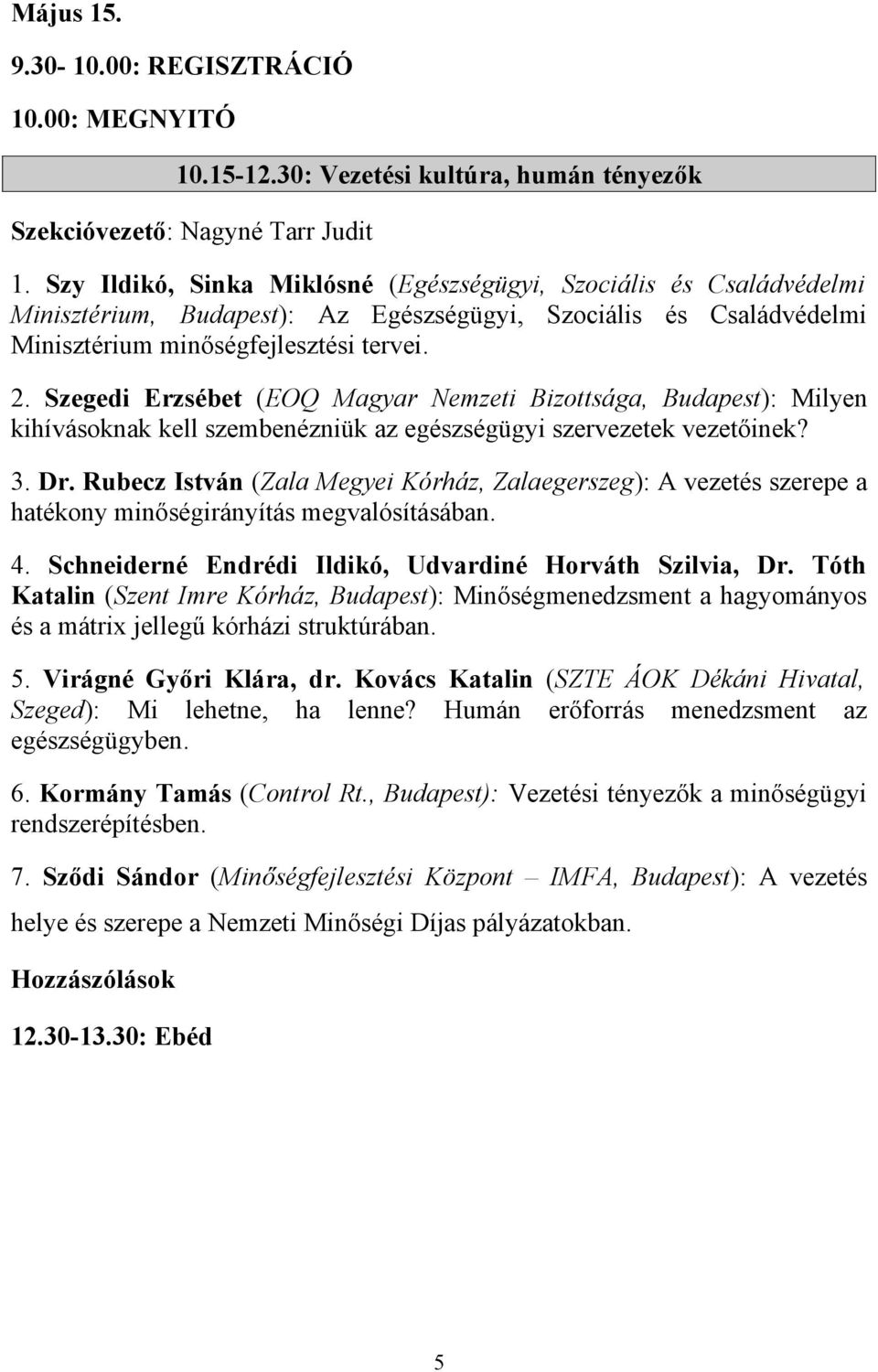 Május 15.

9.30- 10.00: REGISZTRÁCIÓ

10.00: MEGNYITÓ

10.15-12.30: Vezetési kultúra, humán tényezők

Szekcióvezető: Nagyné Tarr Judit

1. Szy Ildikó, Sinka Miklósné (Egészségügyi, Szociális és Családvédelmi Minisztérium, Budapest): Az Egészségügyi, Szociális és Családvédelmi Minisztérium minőségfejlesztési tervei.

2. Szegedi Erzsébet (EOQ Magyar Nemzeti Bizottsága, Budapest): Milyen kihívásoknak kell szembenézniük az egészségügyi szervezetek vezetőinek?

3. Dr. Rubecz István (Zala Megyei Kórház, Zalaegerszeg): A vezetés szerepe a hatékony minőségirányítás megvalósításában.

4. Schneiderné Endrédi Ildikó, Udvardiné Horváth Szilvia, Dr. Tóth Katalin (Szent Imre Kórház, Budapest): Minőségmenedzsment a hagyományos és a mátrix jellegű kórházi struktúrában.

5. Virágné Győri Klára, dr. Kovács Katalin (SZTE ÁOK Dékáni Hivatal, Szeged): Mi lehetne, ha lenne? Humán erőforrás menedzsment az egészségügyben.

6. Kormány Tamás (Control Rt., Budapest): Vezetési tényezők a minőségügyi rendszerépítésben.

7. Sződi Sándor (Minőségfejlesztési Központ – IMFA, Budapest): A vezetés helye és szerepe a Nemzeti Minőségi Díjas pályázatokban.

Hozzászólások

12.30-13.30: Ebéd

5